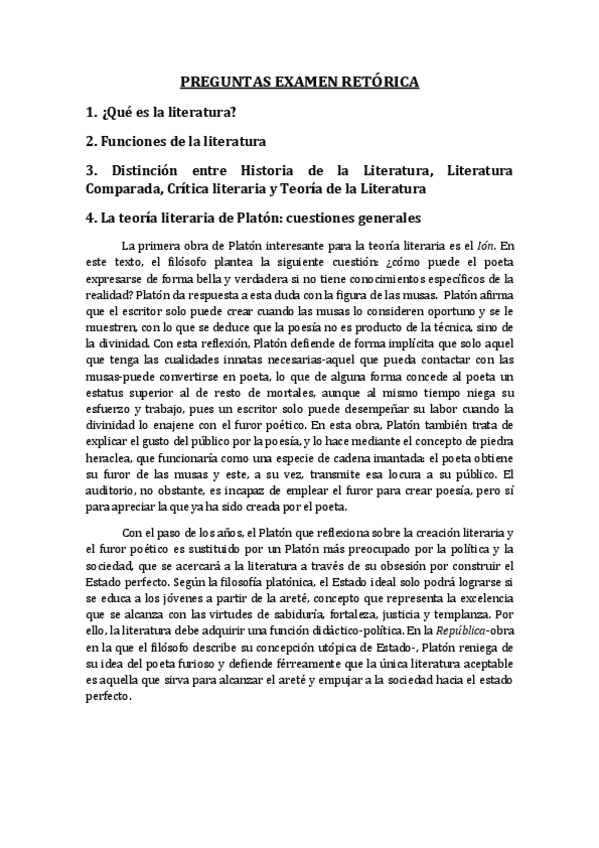 PREGUNTAS EXAMEN RETÓRICA

1. ¿Qué es la literatura?

2. Funciones de la literatura

3. Distinción entre Historia de la Literatura, Literatura Comparada, Crítica literaria y Teoría de la Literatura

4. La teoría literaria de Platón: cuestiones generales

La primera obra de Platón interesante para la teoría literaria es el Ión. En este texto, el filósofo plantea la siguiente cuestión: ¿cómo puede el poeta expresarse de forma bella y verdadera si no tiene conocimientos específicos de la realidad? Platón da respuesta a esta duda con la figura de las musas. Platón afirma que el escritor solo puede crear cuando las musas lo consideren oportuno y se le muestren, con lo que se deduce que la poesía no es producto de la técnica, sino de la divinidad. Con esta reflexión, Platón defiende de forma implícita que solo aquel que tenga las cualidades innatas necesarias-aquel que pueda contactar con las musas-puede convertirse en poeta, lo que de alguna forma concede al poeta un estatus superior al de resto de mortales, aunque al mismo tiempo niega su esfuerzo y trabajo, pues un escritor solo puede desempeñar su labor cuando la divinidad lo enajene con el furor poético. En esta obra, Platón también trata de explicar el gusto del público por la poesía, y lo hace mediante el concepto de piedra heraclea, que funcionaría como una especie de cadena imantada: el poeta obtiene su furor de las musas y este, a su vez, transmite esa locura a su público. El auditorio, no obstante, es incapaz de emplear el furor para crear poesía, pero sí para apreciar la que ya ha sido creada por el poeta.

Con el paso de los años, el Platón que reflexiona sobre la creación literaria y el furor poético es sustituido por un Platón más preocupado por la política y la sociedad, que se acercará a la literatura a través de su obsesión por construir el Estado perfecto. Según la filosofía platónica, el Estado ideal solo podrá lograrse si se educa a los jóvenes a partir de la areté, concepto que representa la excelencia que se alcanza con las virtudes de sabiduría, fortaleza, justicia y templanza. Por ello, la literatura debe adquirir una función didáctico-política. En la República-obra en la que el filósofo describe su concepción utópica de Estado-, Platón reniega de su idea del poeta furioso y defiende férreamente que la única literatura aceptable es aquella que sirva para alcanzar el areté y empujar a la sociedad hacia el estado perfecto.